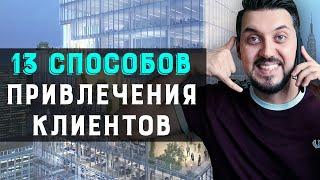 13 СПОСОБОВ
ПРИВЛЕЧЕНИЯ
КЛИЕНТОВ